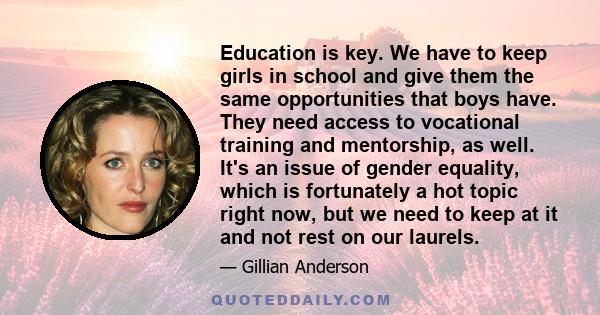 Education is key. We have to keep girls in school and give them the same opportunities that boys have. They need access to vocational training and mentorship, as well. It's an issue of gender equality, which is fortunately a hot topic right now, but we need to keep at it and not rest on our laurels.

— Gillian Anderson

QUOTEDDAILY.COM